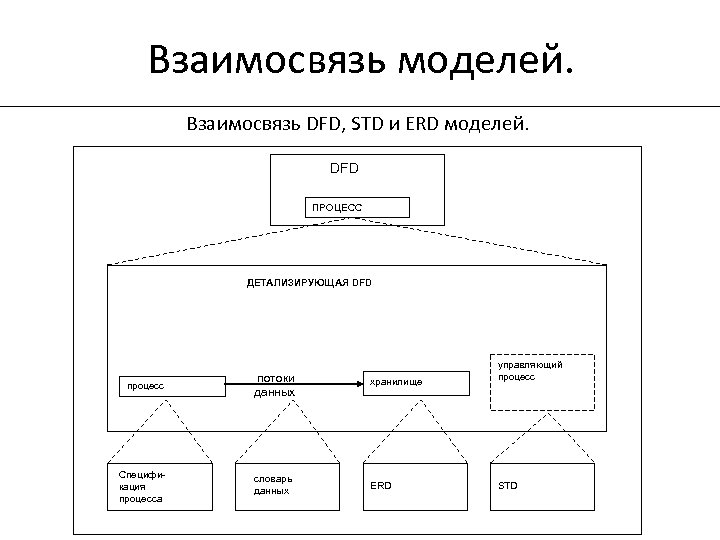 Взаимосвязь моделей.

Взаимосвязь DFD, STD и ERD моделей.

DFD

ПРОЦЕСС

ДЕТАЛИЗИРУЮЩАЯ DFD

процесс

потоки данных

хранилище

управляющий процесс

Спецификация процесса

словарь данных

ERD

STD